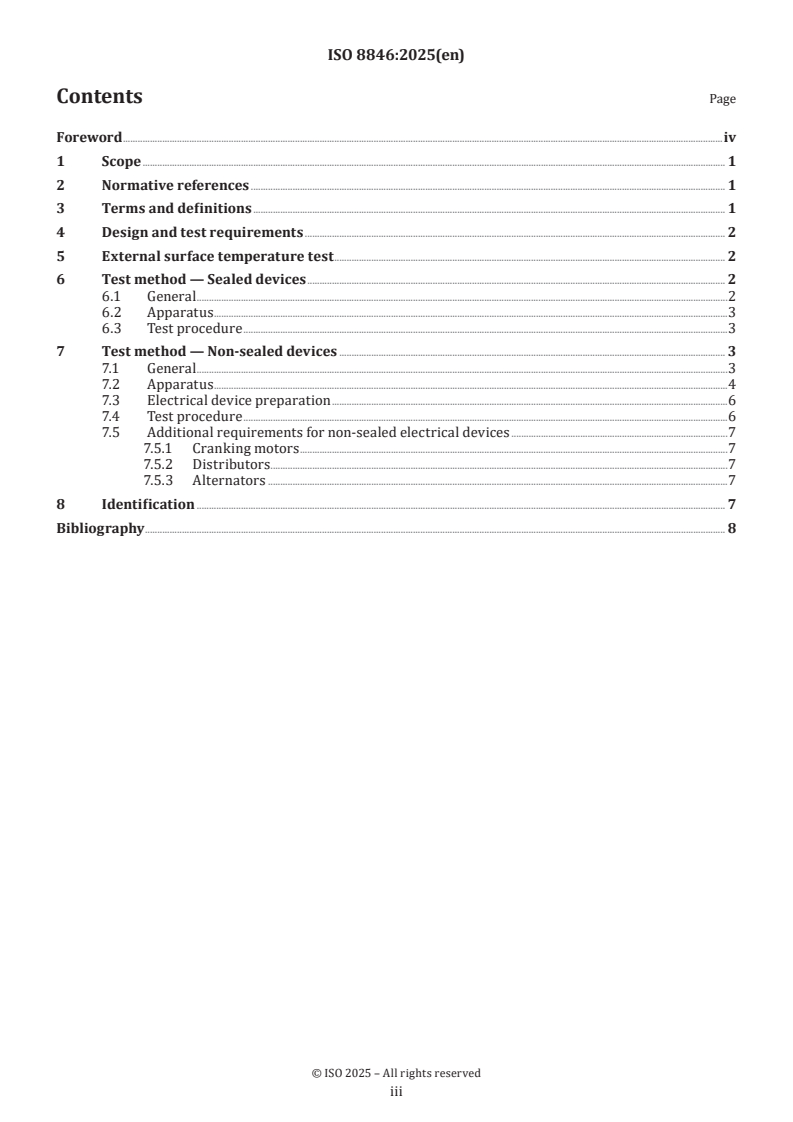 ISO 8846:2025(en)

Contents

Page

Foreword iv
1 Scope 1
2 Normative references 1
3 Terms and definitions 1
4 Design and test requirements 2
5 External surface temperature test 2
6 Test method — Sealed devices 2
6.1 General 2
6.2 Apparatus 3
6.3 Test procedure 3
7 Test method — Non-sealed devices 3
7.1 General 3
7.2 Apparatus 4
7.3 Electrical device preparation 6
7.4 Test procedure 6
7.5 Additional requirements for non-sealed electrical devices 7
7.5.1 Cranking motors 7
7.5.2 Distributors 7
7.5.3 Alternators 7
8 Identification 7
Bibliography 8

© ISO 2025 – All rights reserved
iii